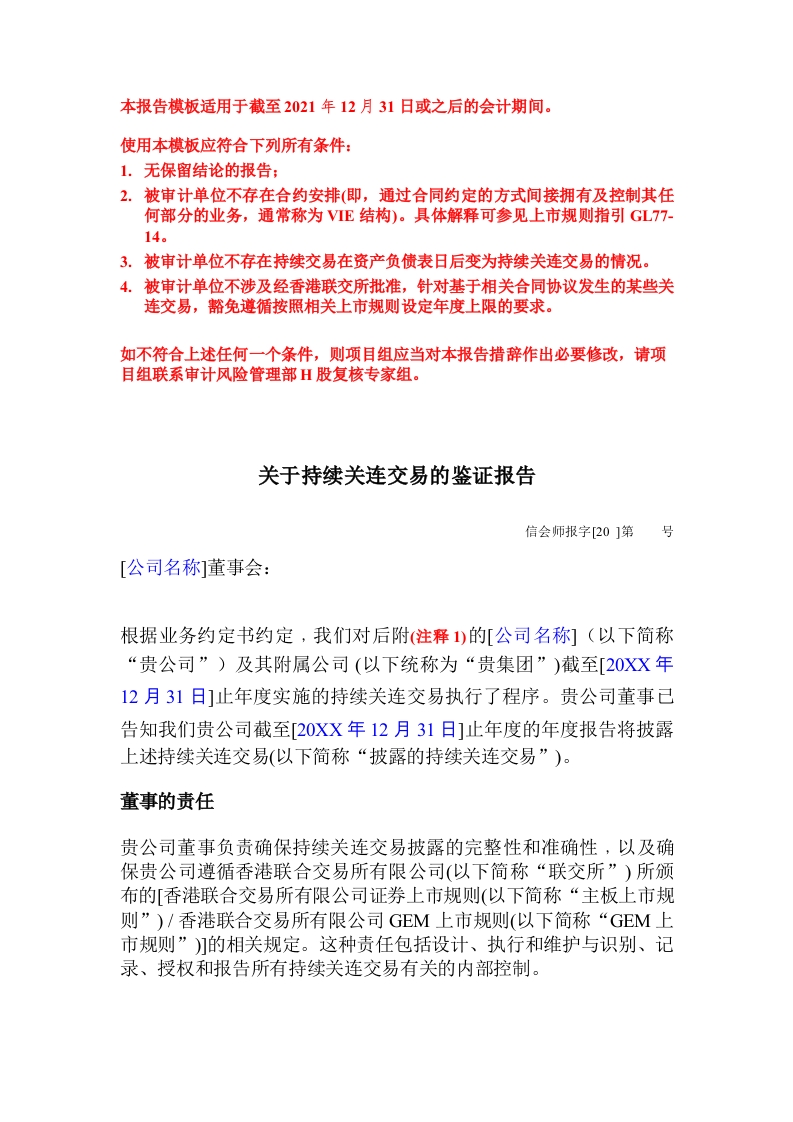 本报告模板适用于截至 2021 年 12 月 31 日或之后的会计期间。

使用本模板应符合下列所有条件：

1. 无保留结论的报告；
2. 被审计单位不存在合约安排(即，通过合同约定的方式间接拥有及控制其任何部分的业务，通常称为 VIE 结构)。具体解释可参见上市规则指引 GL77-14。
3. 被审计单位不存在持续交易在资产负债表日后变为持续关连交易的情况。
4. 被审计单位不涉及经香港联交所批准，针对基于相关合同协议发生的某些关连交易，豁免遵循按照相关上市规则设定年度上限的要求。

如不符合上述任何一个条件，则项目组应当对本报告措辞作出必要修改，请项目组联系审计风险管理部 H 股复核专家组。

关于持续关连交易的鉴证报告

信会师报字[20 ]第 号

[公司名称]董事会：

根据业务约定书约定，我们对后附(注释 1)的[公司名称]（以下简称“贵公司”）及其附属公司 (以下统称为“贵集团”)截至[20XX 年 12 月 31 日]止年度实施的持续关连交易执行了程序。贵公司董事已告知我们贵公司截至[20XX 年 12 月 31 日]止年度的年度报告将披露上述持续关连交易(以下简称“披露的持续关连交易”)。

董事的责任

贵公司董事负责确保持续关连交易披露的完整性和准确性，以及确保贵公司遵循香港联合交易所有限公司(以下简称“联交所”) 所颁布的[香港联合交易所有限公司证券上市规则(以下简称“主板上市规则”) / 香港联合交易所有限公司 GEM 上市规则(以下简称“GEM 上市规则”)]的相关规定。这种责任包括设计、执行和维护与识别、记录、授权和报告所有持续关连交易有关的内部控制。